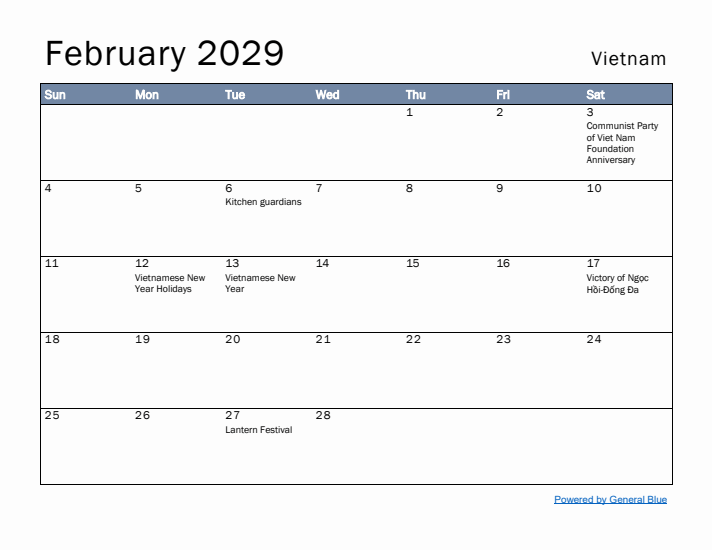 February 2029

Vietnam

| Sun | Mon | Tue | Wed | Thu | Fri | Sat |
|---|---|---|---|---|---|---|
| | | | | 1 | 2 | 3 Communist Party of Viet Nam Foundation Anniversary |
| 4 | 5 | 6 Kitchen guardians | 7 | 8 | 9 | 10 |
| 11 | 12 Vietnamese New Year Holidays | 13 Vietnamese New Year | 14 | 15 | 16 | 17 Victory of Ngọc Hồi-Đống Đa |
| 18 | 19 | 20 | 21 | 22 | 23 | 24 |
| 25 | 26 | 27 Lantern Festival | 28 | | | |

Powered by General Blue